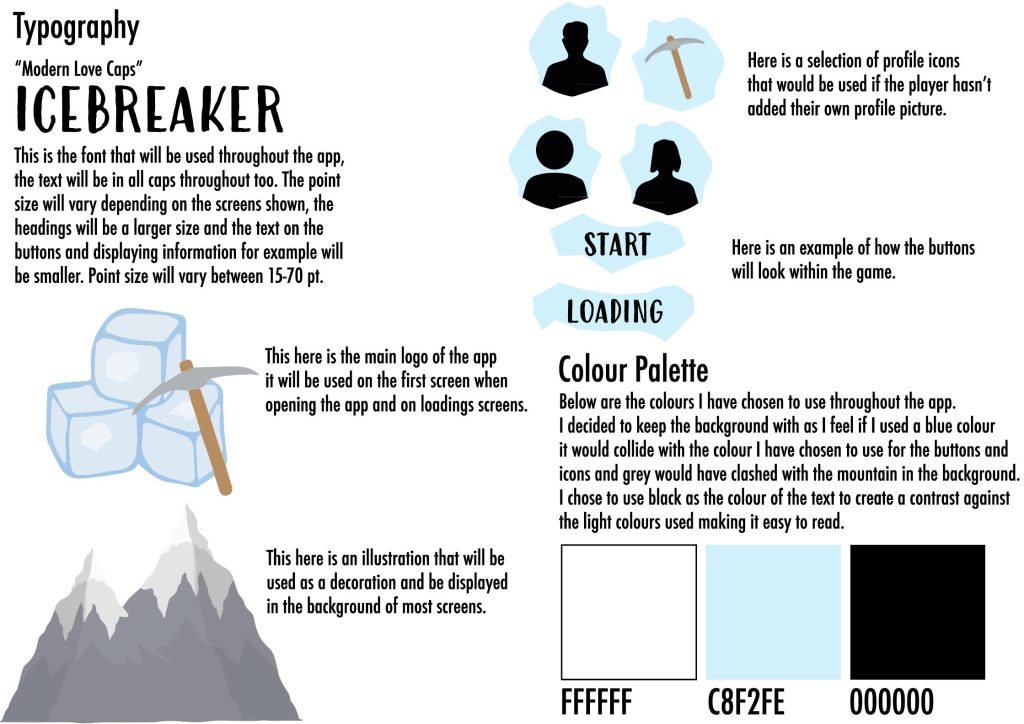 Typography

"Modern Love Caps"

ICEBREAKER

This is the font that will be used throughout the app, the text will be in all caps throughout too. The point size will vary depending on the screens shown, the headings will be a larger size and the text on the buttons and displaying information for example will be smaller. Point size will vary between 15-70 pt.

This here is the main logo of the app it will be used on the first screen when opening the app and on loadings screens.

This here is an illustration that will be used as a decoration and be displayed in the background of most screens.

Here is a selection of profile icons that would be used if the player hasn't added their own profile picture.

START

Here is an example of how the buttons will look within the game.

LOADING

Colour Palette

Below are the colours I have chosen to use throughout the app. I decided to keep the background with as I feel if I used a blue colour it would collide with the colour I have chosen to use for the buttons and icons and grey would have clashed with the mountain in the background. I chose to use black as the colour of the text to create a contrast against the light colours used making it easy to read.

FFFFFF

C8F2FE

000000